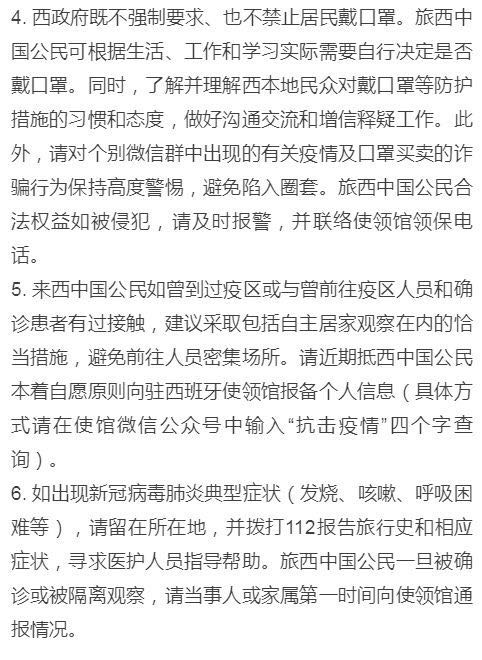 4. 西政府既不强制要求、也不禁止居民戴口罩。旅西中国公民可根据生活、工作和学习实际需要自行决定是否戴口罩。同时，了解并理解西本地民众对戴口罩等防护措施的习惯和态度，做好沟通交流和增信释疑工作。此外，请对个别微信群中出现的有关疫情及口罩买卖的诈骗行为保持高度警惕，避免陷入圈套。旅西中国公民合法权益如被侵犯，请及时报警，并联络使领馆领保电话。
5. 来西中国公民如曾到过疫区或与曾前往疫区人员和确诊患者有过接触，建议采取包括自主居家观察在内的恰当措施，避免前往人员密集场所。请近期抵西中国公民本着自愿原则向驻西班牙使领馆报备个人信息（具体方式请在使馆微信公众号中输入“抗击疫情”四个字查询）。
6. 如出现新冠病毒肺炎典型症状（发烧、咳嗽、呼吸困难等），请留在所在地，并拨打112报告旅行史和相应症状，寻求医护人员指导帮助。旅西中国公民一旦被确诊或被隔离观察，请当事人或家属第一时间向使领馆通报情况。